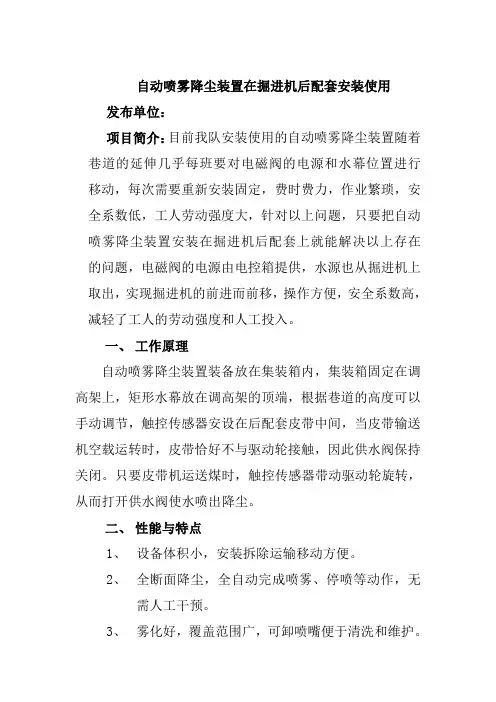 自动喷雾降尘装置在掘进机后配套安装使用

发布单位：

项目简介：目前我队安装使用的自动喷雾降尘装置随着巷道的延伸几乎每班要对电磁阀的电源和水幕位置进行移动，每次需要重新安装固定，费时费力，作业繁琐，安全系数低，工人劳动强度大，针对以上问题，只要把自动喷雾降尘装置安装在掘进机后配套上就能解决以上存在的问题，电磁阀的电源由电控箱提供，水源也从掘进机上取出，实现掘进机的前进而前移，操作方便，安全系数高，减轻了工人的劳动强度和人工投入。

一、 工作原理

自动喷雾降尘装置装备放在集装箱内，集装箱固定在调高架上，矩形水幕放在调高架的顶端，根据巷道的高度可以手动调节，触控传感器安设在后配套皮带中间，当皮带输送机空载运转时，皮带恰好不与驱动轮接触，因此供水阀保持关闭。只要皮带机运送煤时，触控传感器带动驱动轮旋转，从而打开供水阀使水喷出降尘。

二、 性能与特点

1、 设备体积小，安装拆除运输移动方便。

2、 全断面降尘，全自动完成喷雾、停喷等动作，无需人工干预。

3、 雾化好，覆盖范围广，可卸喷嘴便于清洗和维护。